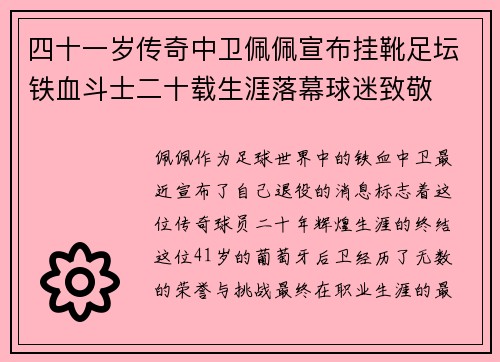 四十一岁传奇中卫佩佩宣布挂靴足坛铁血斗士二十载生涯落幕球迷致敬

佩佩作为足球世界中的铁血中卫最近宣布了自己退役的消息标志着这位传奇球员二十年辉煌生涯的终结这位41岁的葡萄牙后卫经历了无数的荣誉与挑战最终在职业生涯的最